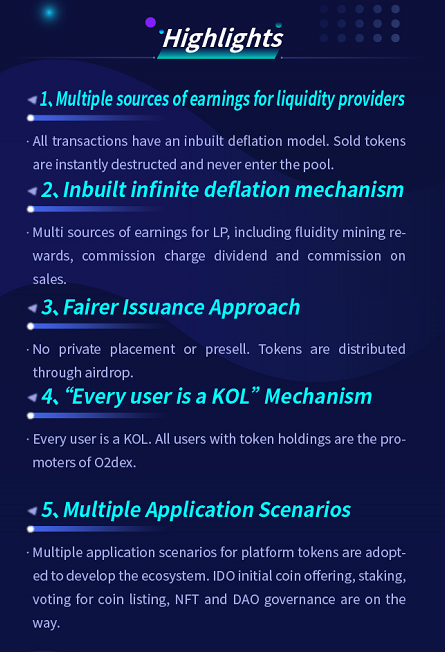 Highlights

1、Multiple sources of earnings for liquidity providers

· All transactions have an inbuilt deflation model. Sold tokens are instantly destructed and never enter the pool.

2、Inbuilt infinite deflation mechanism

· Multi sources of earnings for LP, including fluidity mining rewards, commission charge dividend and commission on sales.

3、Fairer Issuance Approach

· No private placement or presell. Tokens are distributed through airdrop.

4、“Every user is a KOL” Mechanism

· Every user is a KOL. All users with token holdings are the promoters of O2dex.

5、Multiple Application Scenarios

· Multiple application scenarios for platform tokens are adopted to develop the ecosystem. IDO initial coin offering, staking, voting for coin listing, NFT and DAO governance are on the way.